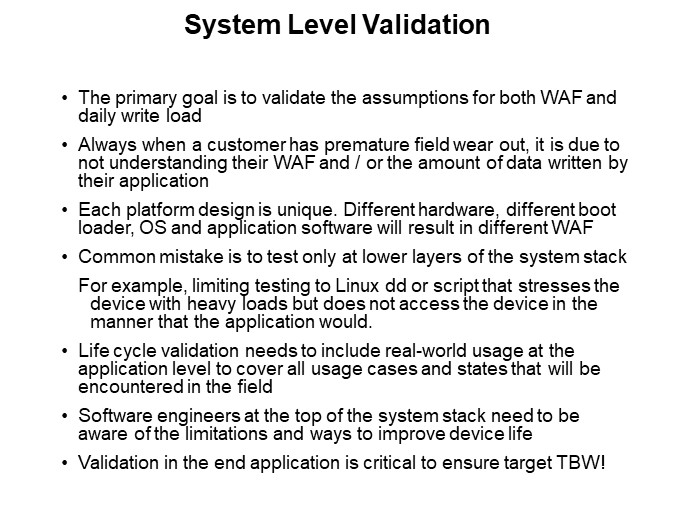 System Level Validation

• The primary goal is to validate the assumptions for both WAF and daily write load

• Always when a customer has premature field wear out, it is due to not understanding their WAF and / or the amount of data written by their application

• Each platform design is unique. Different hardware, different boot loader, OS and application software will result in different WAF

• Common mistake is to test only at lower layers of the system stack

For example, limiting testing to Linux dd or script that stresses the device with heavy loads but does not access the device in the manner that the application would.

• Life cycle validation needs to include real-world usage at the application level to cover all usage cases and states that will be encountered in the field

• Software engineers at the top of the system stack need to be aware of the limitations and ways to improve device life

• Validation in the end application is critical to ensure target TBW!